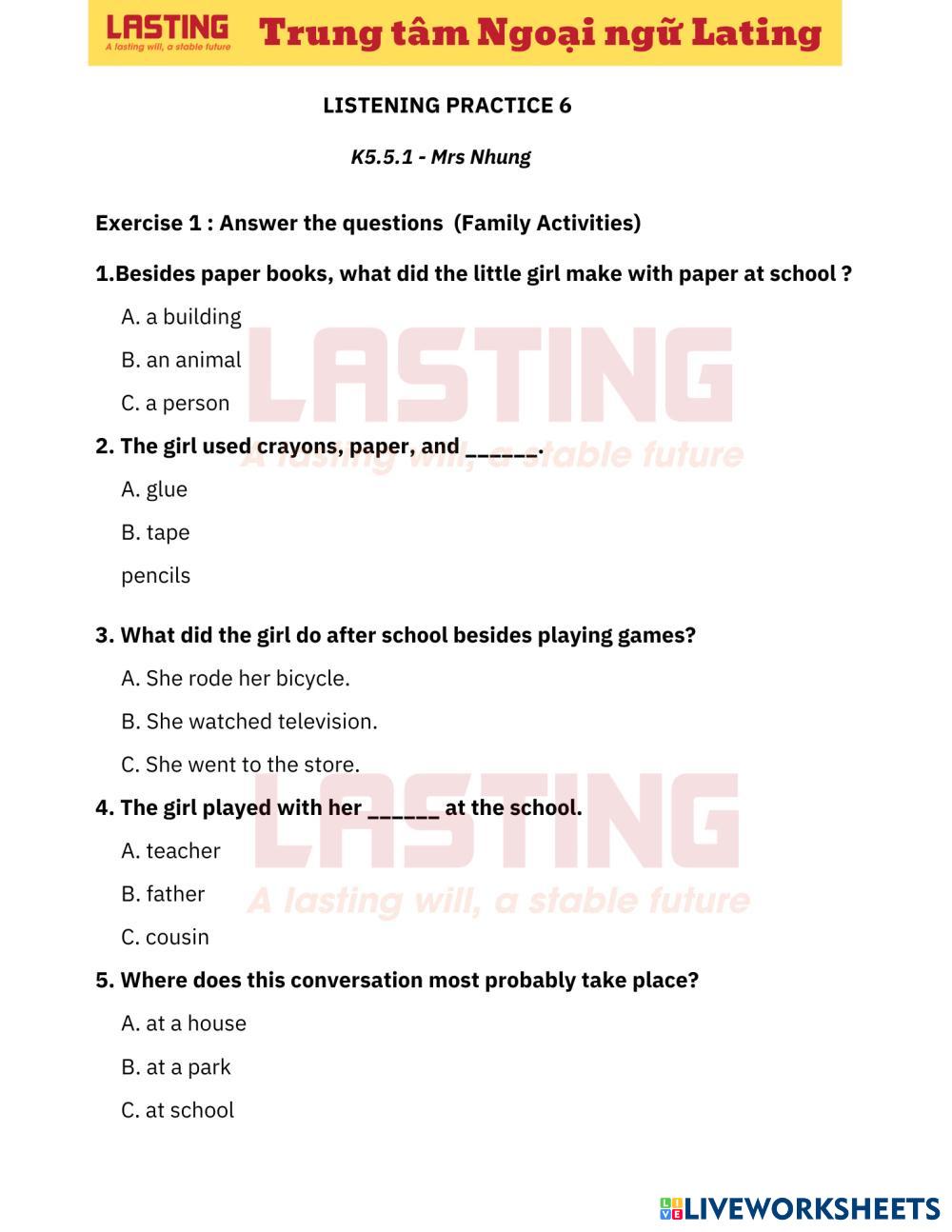 LASTING
A lasting will, a stable future
Trung tâm Ngoại ngữ Lating

LISTENING PRACTICE 6

K5.5.1 - Mrs Nhung

Exercise 1 : Answer the questions (Family Activities)

1.Besides paper books, what did the little girl make with paper at school ?

A. a building

B. an animal

C. a person

2. The girl used crayons, paper, and ______.

A. glue

B. tape

pencils

3. What did the girl do after school besides playing games?

A. She rode her bicycle.

B. She watched television.

C. She went to the store.

4. The girl played with her ______ at the school.

A. teacher

B. father

C. cousin

5. Where does this conversation most probably take place?

A. at a house

B. at a park

C. at school

LASTING
A lasting will, a stable future

LASTING
A lasting will, a stable future

LIVEWORKSHEETS